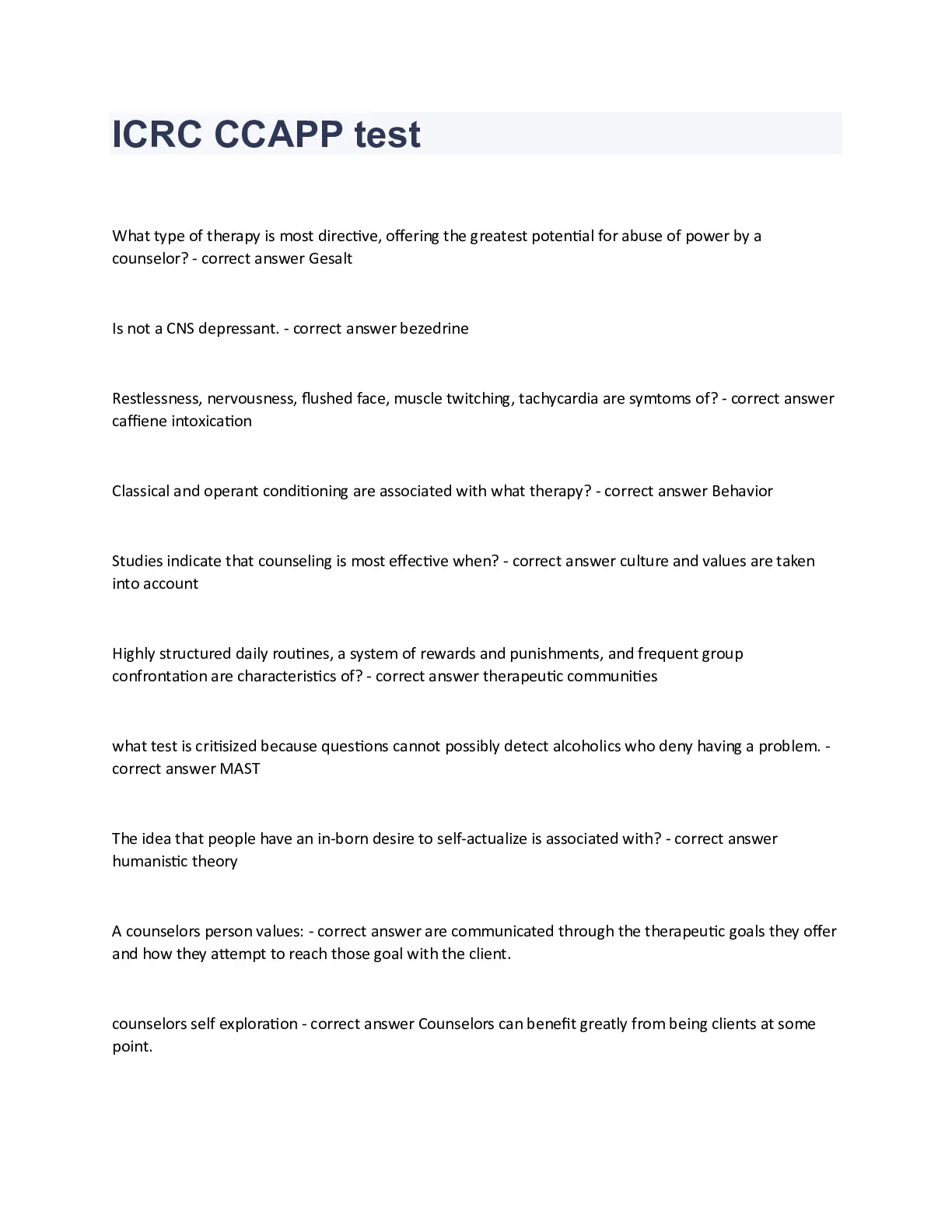 ICRC CCAPP test

What type of therapy is most directive, offering the greatest potential for abuse of power by a counselor? - correct answer Gesalt

Is not a CNS depressant. - correct answer bezedrine

Restlessness, nervousness, flushed face, muscle twitching, tachycardia are symtoms of? - correct answer caffiene intoxication

Classical and operant conditioning are associated with what therapy? - correct answer Behavior

Studies indicate that counseling is most effective when? - correct answer culture and values are taken into account

Highly structured daily routines, a system of rewards and punishments, and frequent group confrontation are characteristics of? - correct answer therapeutic communities

what test is critisized because questions cannot possibly detect alcoholics who deny having a problem. - correct answer MAST

The idea that people have an in-born desire to self-actualize is associated with? - correct answer humanistic theory

A counselors person values: - correct answer are communicated through the therapeutic goals they offer and how they attempt to reach those goal with the client.

counselors self exploration - correct answer Counselors can benefit greatly from being clients at some point.